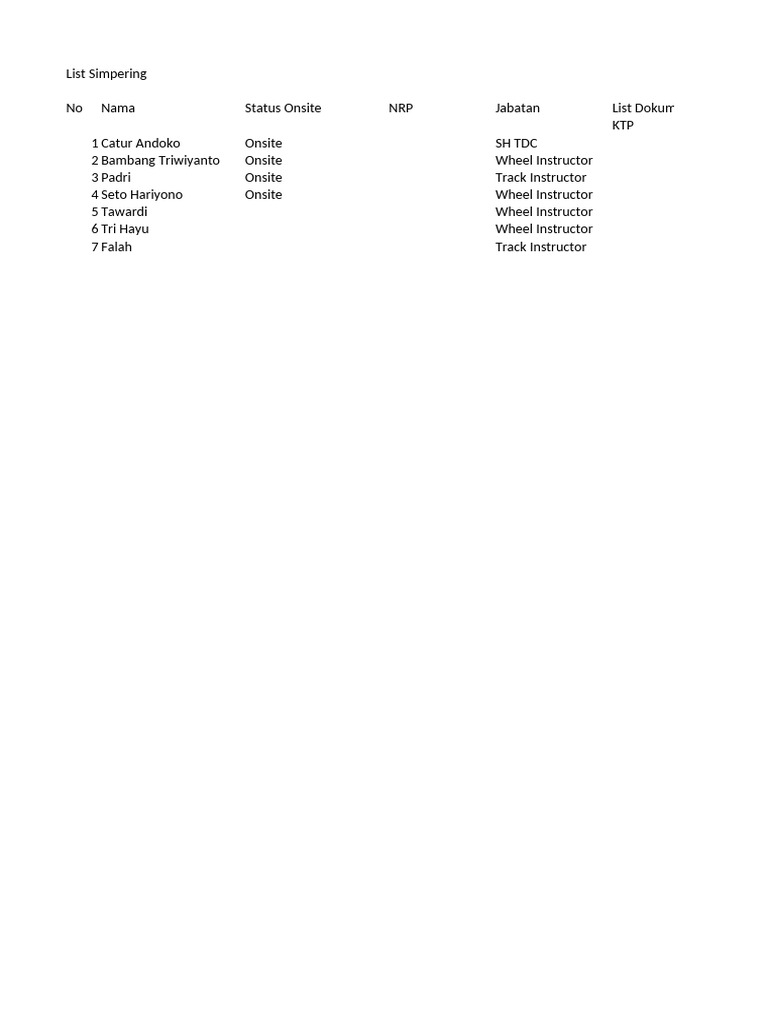 List Simpering

| No | Nama | Status Onsite | NRP | Jabatan | List Dokum |
|---|---|---|---|---|---|
| | | | | | KTP |
| 1 | Catur Andoko | Onsite | | SH TDC | |
| 2 | Bambang Triwiyanto | Onsite | | Wheel Instructor | |
| 3 | Padri | Onsite | | Track Instructor | |
| 4 | Seto Hariyono | Onsite | | Wheel Instructor | |
| 5 | Tawardi | | | Wheel Instructor | |
| 6 | Tri Hayu | | | Wheel Instructor | |
| 7 | Falah | | | Track Instructor | |